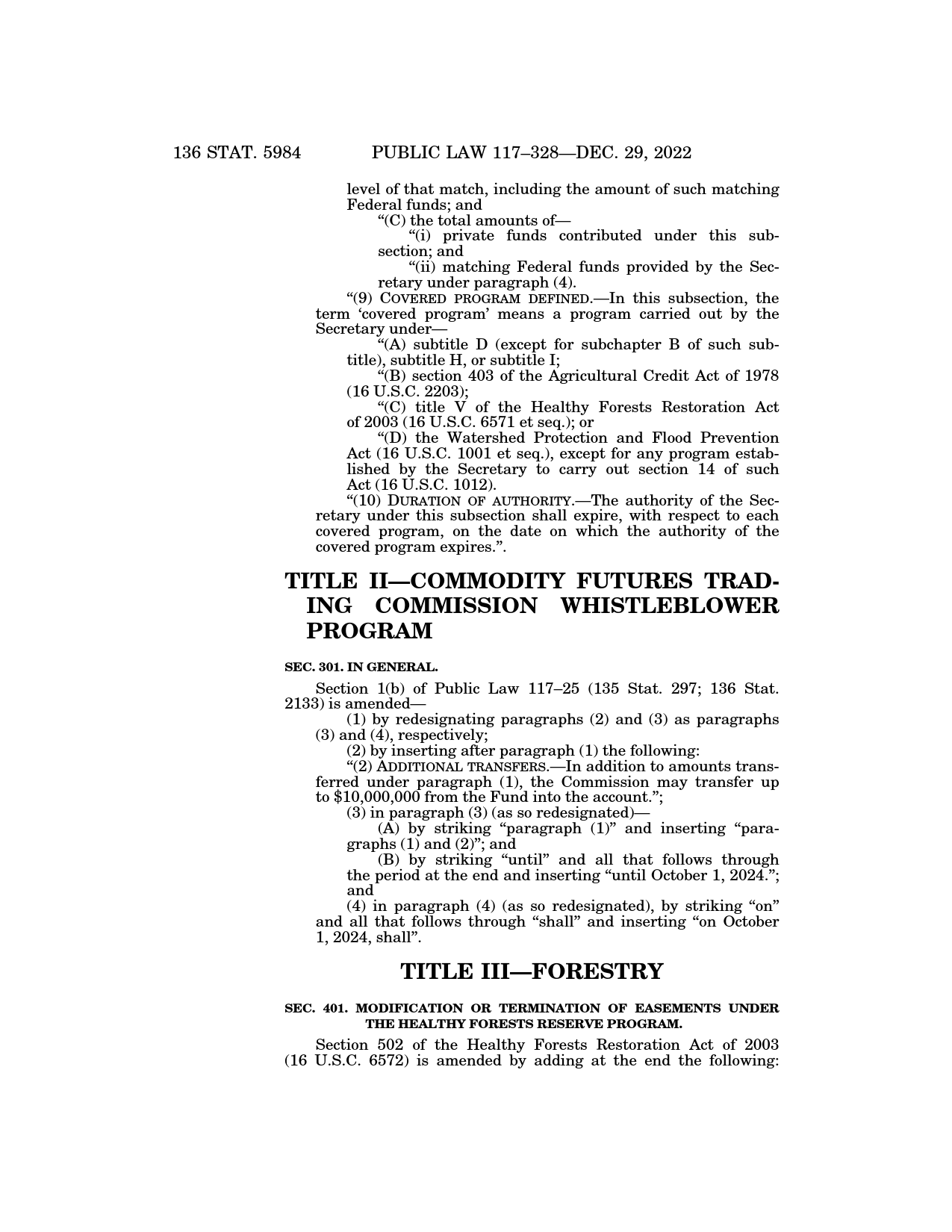 136 STAT. 5984 PUBLIC LAW 117–328—DEC. 29, 2022

level of that match, including the amount of such matching Federal funds; and

“(C) the total amounts of—

“(i) private funds contributed under this subsection; and

“(ii) matching Federal funds provided by the Secretary under paragraph (4).

“(9) COVERED PROGRAM DEFINED.—In this subsection, the term ‘covered program’ means a program carried out by the Secretary under—

“(A) subtitle D (except for subchapter B of such subtitle), subtitle H, or subtitle I;

“(B) section 403 of the Agricultural Credit Act of 1978 (16 U.S.C. 2203);

“(C) title V of the Healthy Forests Restoration Act of 2003 (16 U.S.C. 6571 et seq.); or

“(D) the Watershed Protection and Flood Prevention Act (16 U.S.C. 1001 et seq.), except for any program established by the Secretary to carry out section 14 of such Act (16 U.S.C. 1012).

“(10) DURATION OF AUTHORITY.—The authority of the Secretary under this subsection shall expire, with respect to each covered program, on the date on which the authority of the covered program expires.”.

TITLE II—COMMODITY FUTURES TRADING COMMISSION WHISTLEBLOWER PROGRAM

SEC. 301. IN GENERAL.

Section 1(b) of Public Law 117–25 (135 Stat. 297; 136 Stat. 2133) is amended—

(1) by redesignating paragraphs (2) and (3) as paragraphs (3) and (4), respectively;

(2) by inserting after paragraph (1) the following:

“(2) ADDITIONAL TRANSFERS.—In addition to amounts transferred under paragraph (1), the Commission may transfer up to $10,000,000 from the Fund into the account.”;

(3) in paragraph (3) (as so redesignated)—

(A) by striking “paragraph (1)” and inserting “paragraphs (1) and (2)”; and

(B) by striking “until” and all that follows through the period at the end and inserting “until October 1, 2024.”; and

(4) in paragraph (4) (as so redesignated), by striking “on” and all that follows through “shall” and inserting “on October 1, 2024, shall”.

TITLE III—FORESTRY

SEC. 401. MODIFICATION OR TERMINATION OF EASEMENTS UNDER THE HEALTHY FORESTS RESERVE PROGRAM.

Section 502 of the Healthy Forests Restoration Act of 2003 (16 U.S.C. 6572) is amended by adding at the end the following: